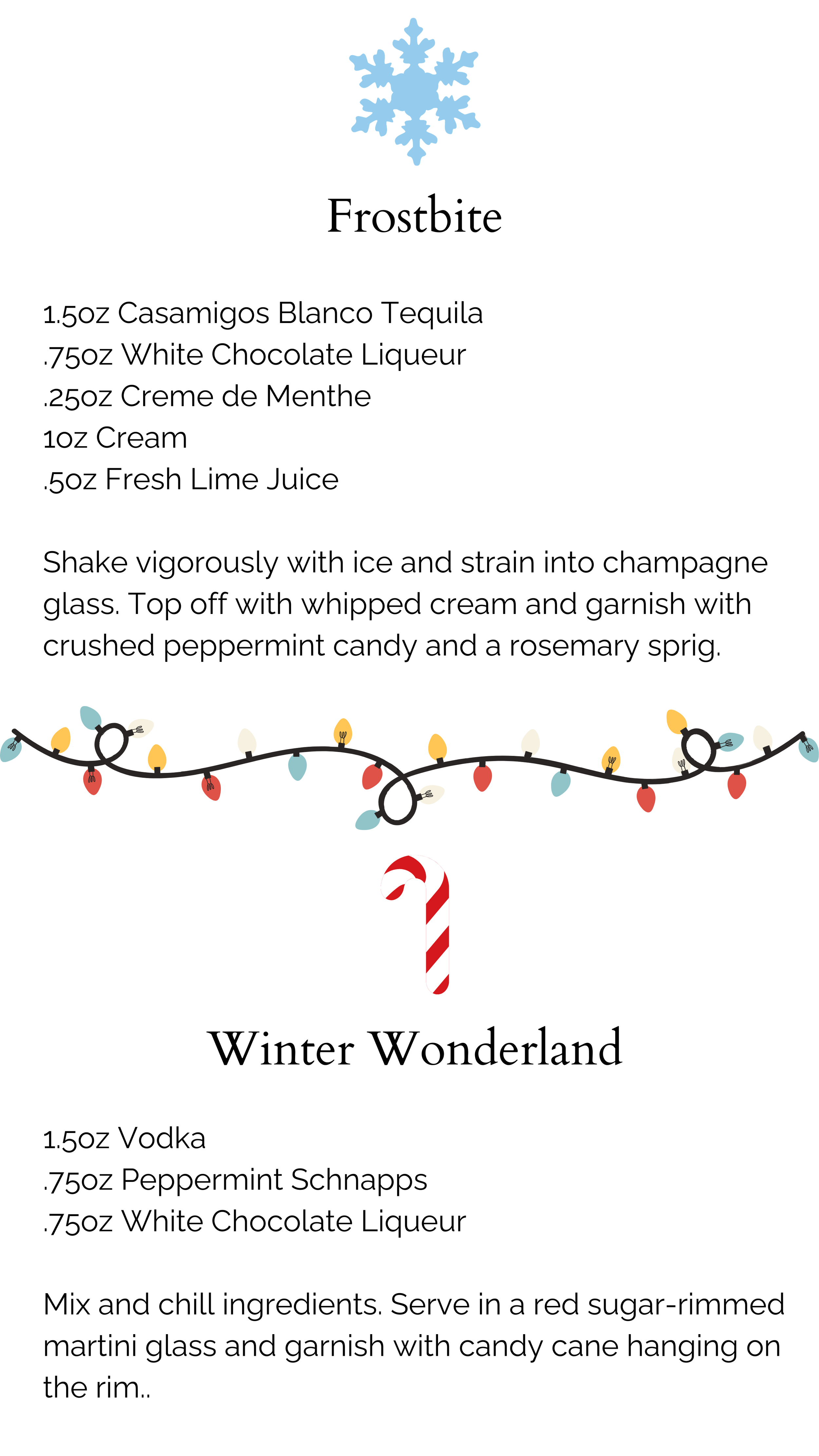 Frostbite

1.5oz Casamigos Blanco Tequila
.75oz White Chocolate Liqueur
.25oz Creme de Menthe
1oz Cream
.5oz Fresh Lime Juice

Shake vigorously with ice and strain into champagne glass. Top off with whipped cream and garnish with crushed peppermint candy and a rosemary sprig.

Winter Wonderland

1.5oz Vodka
.75oz Peppermint Schnapps
.75oz White Chocolate Liqueur

Mix and chill ingredients. Serve in a red sugar-rimmed martini glass and garnish with candy cane hanging on the rim..